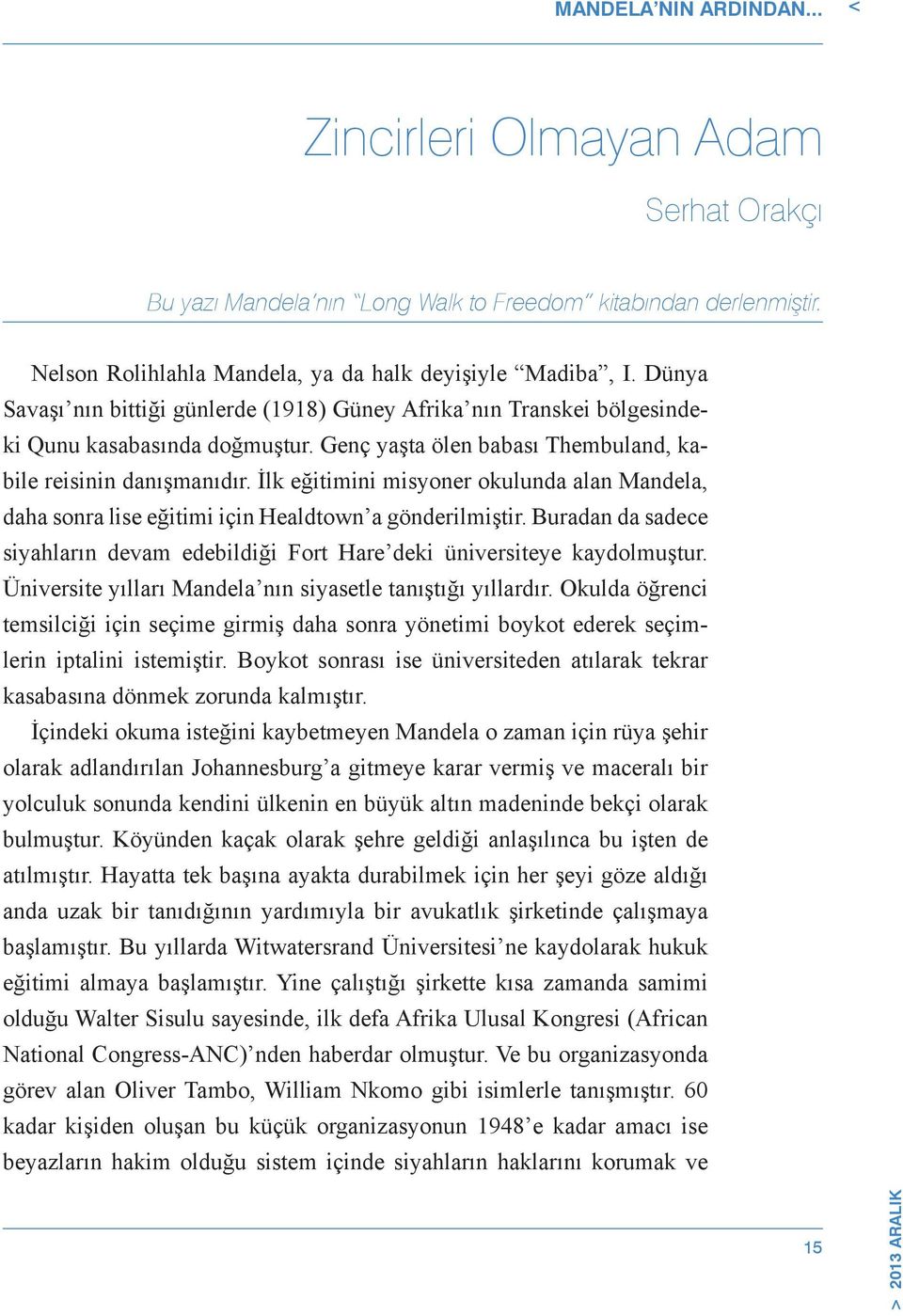 MANDELA'NIN ARDINDAN... <

Zincirleri Olmayan Adam

Serhat Orakçı

Bu yazı Mandela'nın "Long Walk to Freedom" kitabından derlenmiştir.

Nelson Rolihlahla Mandela, ya da halk deyişiyle "Madiba", I. Dünya Savaşı'nın bittiği günlerde (1918) Güney Afrika'nın Transkei bölgesindeki Qunu kasabasında doğmuştur. Genç yaşta ölen babası Thembuland, kabile reisinin danışmanıdır. İlk eğitimini misyoner okulunda alan Mandela, daha sonra lise eğitimi için Healdtown'a gönderilmiştir. Buradan da sadece siyahların devam edebildiği Fort Hare'deki üniversiteye kaydolmuştur. Üniversite yılları Mandela'nın siyasetle tanıştığı yıllardır. Okulda öğrenci temsilciği için seçime girmiş daha sonra yönetimi boykot ederek seçimlerin iptalini istemiştir. Boykot sonrası ise üniversiteden atılarak tekrar kasabasına dönmek zorunda kalmıştır.

İçindeki okuma isteğini kaybetmeyen Mandela o zaman için rüya şehir olarak adlandırılan Johannesburg'a gitmeye karar vermiş ve maceralı bir yolculuk sonunda kendini ülkenin en büyük altın madeninde bekçi olarak bulmuştur. Köyünden kaçak olarak şehre geldiği anlaşılınca bu işten de atılmıştır. Hayatta tek başına ayakta durabilmek için her şeyi göze aldığı anda uzak bir tanıdığının yardımıyla bir avukatlık şirketinde çalışmaya başlamıştır. Bu yıllarda Witwatersrand Üniversitesi'ne kaydolarak hukuk eğitimi almaya başlamıştır. Yine çalıştığı şirkette kısa zamanda samimi olduğu Walter Sisulu sayesinde, ilk defa Afrika Ulusal Kongresi (African National Congress-ANC)'nden haberdar olmuştur. Ve bu organizasyonda görev alan Oliver Tambo, William Nkomo gibi isimlerle tanışmıştır. 60 kadar kişiden oluşan bu küçük organizasyonun 1948'e kadar amacı ise beyazların hakim olduğu sistem içinde siyahların haklarını korumak ve

15

> 2013 ARALIK